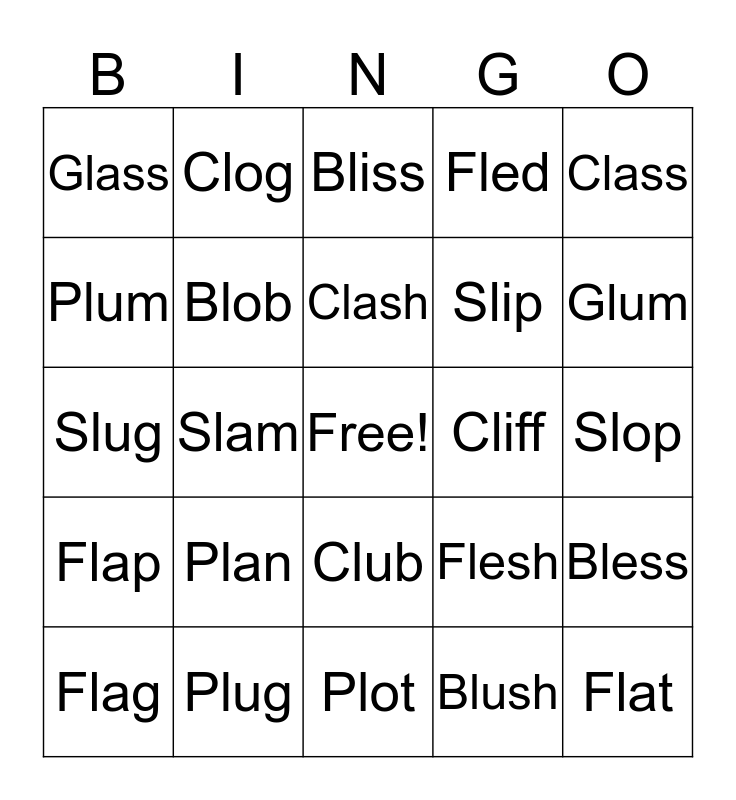 | B | I | N | G | O |
|---|---|---|---|---|
| Glass | Clog | Bliss | Fled | Class |
| Plum | Blob | Clash | Slip | Glum |
| Slug | Slam | Free! | Cliff | Slop |
| Flap | Plan | Club | Flesh | Bless |
| Flag | Plug | Plot | Blush | Flat |